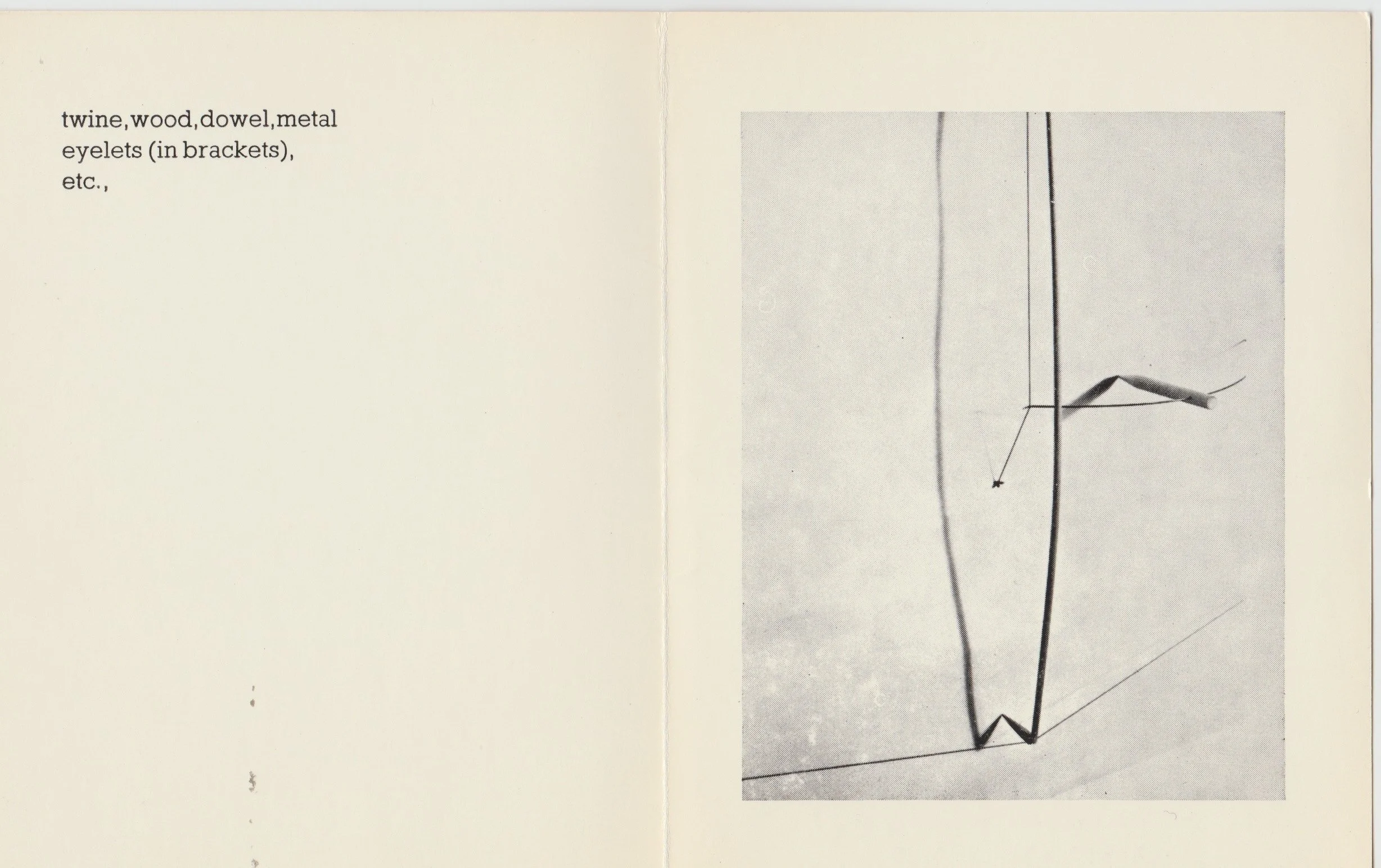 twine,wood,dowel,metal
eyelets (in brackets),
etc.,